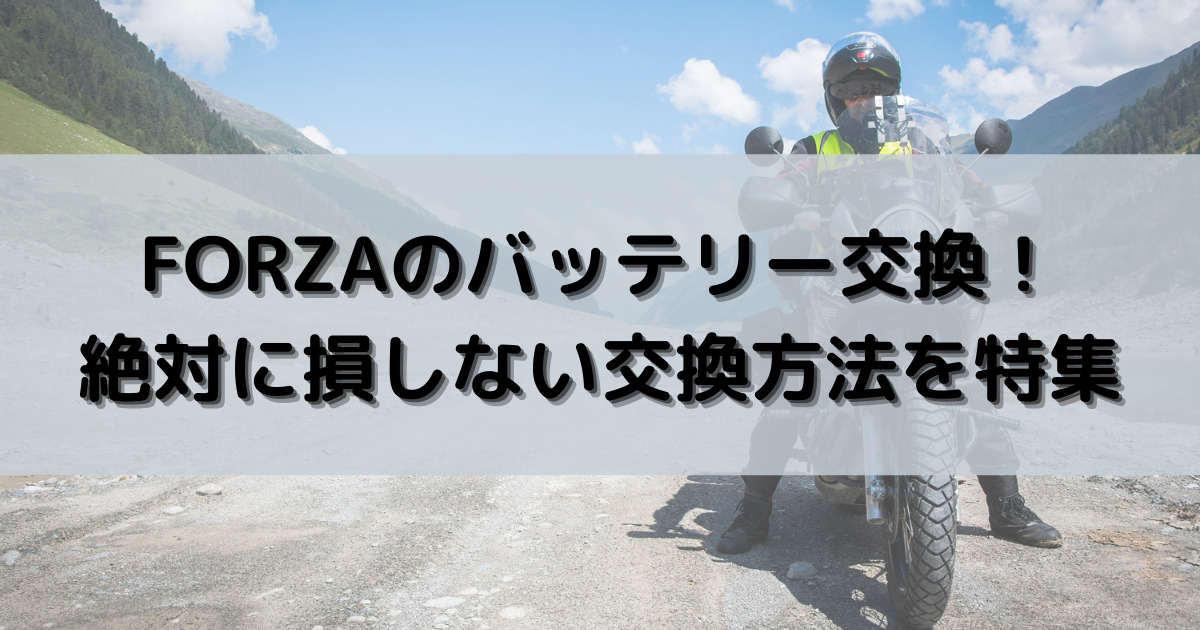 FORZAのバッテリー交換！
絶対に損しない交換方法を特集